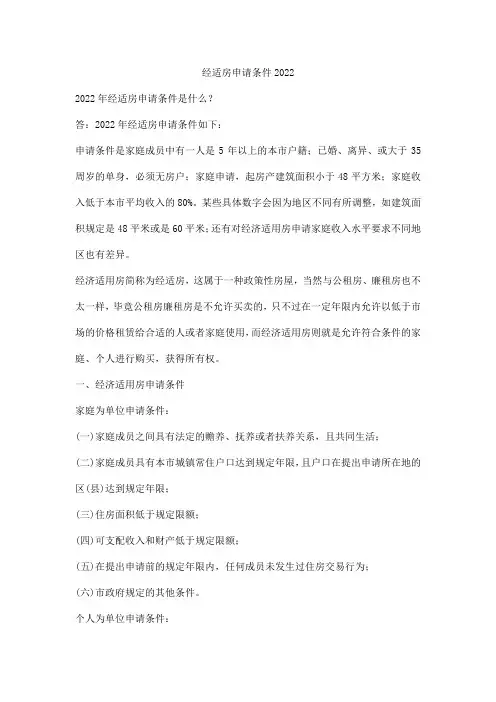 经适房申请条件2022

2022年经适房申请条件是什么？

答：2022年经适房申请条件如下：

申请条件是家庭成员中有一人是5年以上的本市户籍；已婚、离异、或大于35周岁的单身，必须无房户；家庭申请，起房产建筑面积小于48平方米；家庭收入低于本市平均收入的80%。某些具体数字会因为地区不同有所调整，如建筑面积规定是48平米或是60平米；还有对经济适用房申请家庭收入水平要求不同地区也有差异。

经济适用房简称为经适房，这属于一种政策性房屋，当然与公租房、廉租房也不太一样，毕竟公租房廉租房是不允许买卖的，只不过在一定年限内允许以低于市场的价格租赁给合适的人或者家庭使用，而经济适用房则就是允许符合条件的家庭、个人进行购买，获得所有权。

一、经济适用房申请条件

家庭为单位申请条件：

(一)家庭成员之间具有法定的赡养、抚养或者扶养关系，且共同生活；

(二)家庭成员具有本市城镇常住户口达到规定年限，且户口在提出申请所在地的区(县)达到规定年限；

(三)住房面积低于规定限额；

(四)可支配收入和财产低于规定限额；

(五)在提出申请前的规定年限内，任何成员未发生过住房交易行为；

(六)市政府规定的其他条件。

个人为单位申请条件：